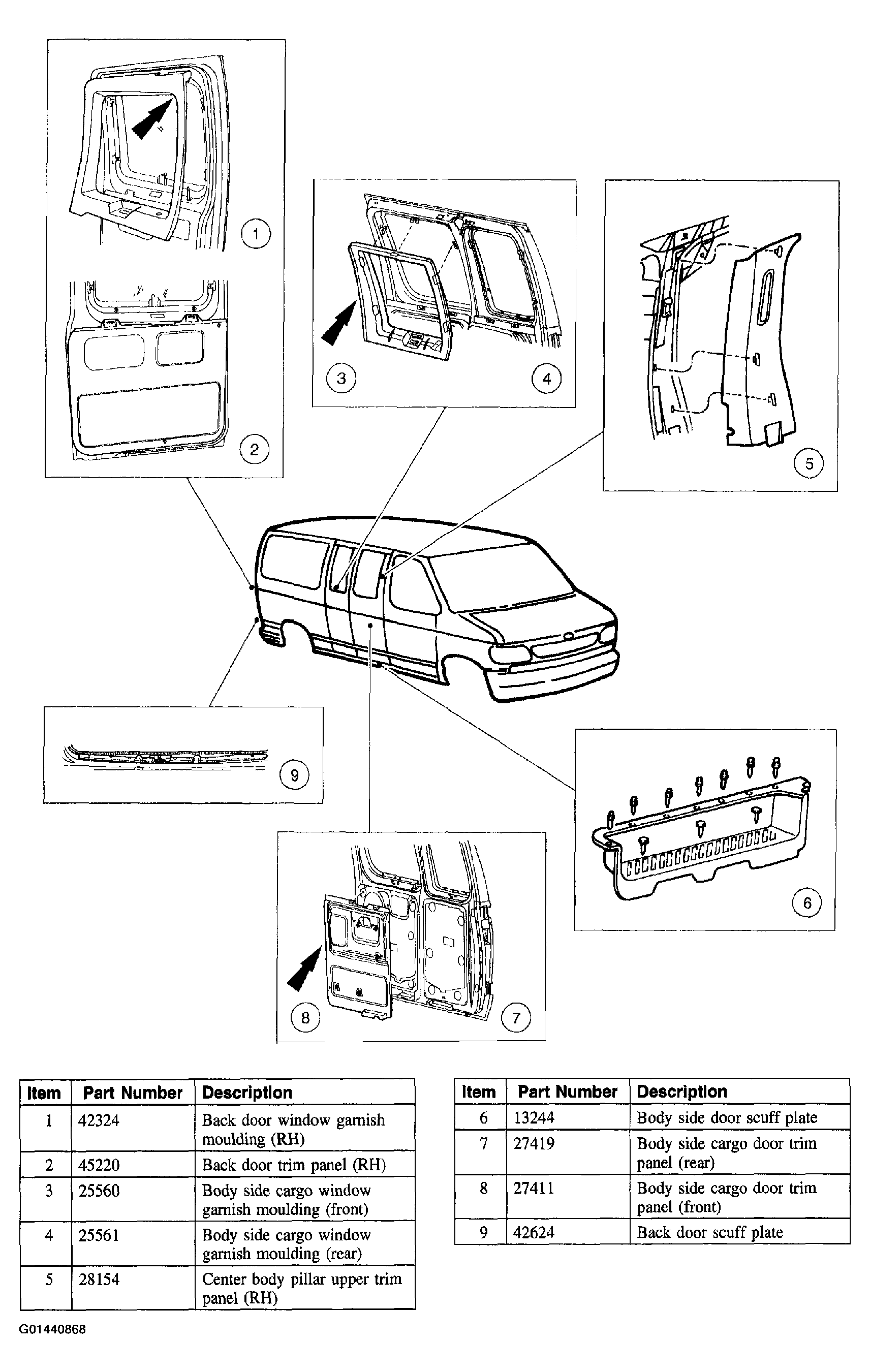 1

2

3

4

5

9

6

8

7

| Item | Part Number | Description |
|---|---|---|
| 1 | 42324 | Back door window garnish moulding (RH) |
| 2 | 45220 | Back door trim panel (RH) |
| 3 | 25560 | Body side cargo window garnish moulding (front) |
| 4 | 25561 | Body side cargo window garnish moulding (rear) |
| 5 | 28154 | Center body pillar upper trim panel (RH) |

| Item | Part Number | Description |
|---|---|---|
| 6 | 13244 | Body side door scuff plate |
| 7 | 27419 | Body side cargo door trim panel (rear) |
| 8 | 27411 | Body side cargo door trim panel (front) |
| 9 | 42624 | Back door scuff plate |

G01440868